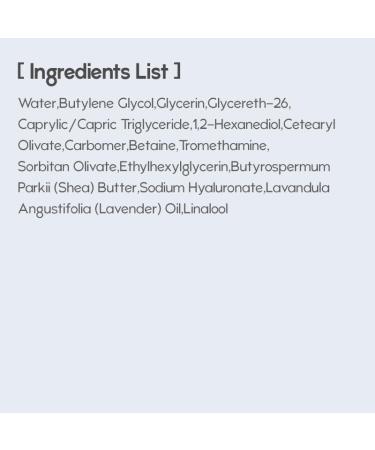 [ Ingredients List ]

Water,Butylene Glycol,Glycerin,Glycereth-26, Caprylic/Capric Triglyceride,1,2-Hexanediol,Cetearyl Olivate,Carbomer,Betaine,Tromethamine, Sorbitan Olivate,Ethylhexylglycerin,Butyrospermum Parkii (Shea) Butter,Sodium Hyaluronate,Lavandula Angustifolia (Lavender) Oil,Linalool